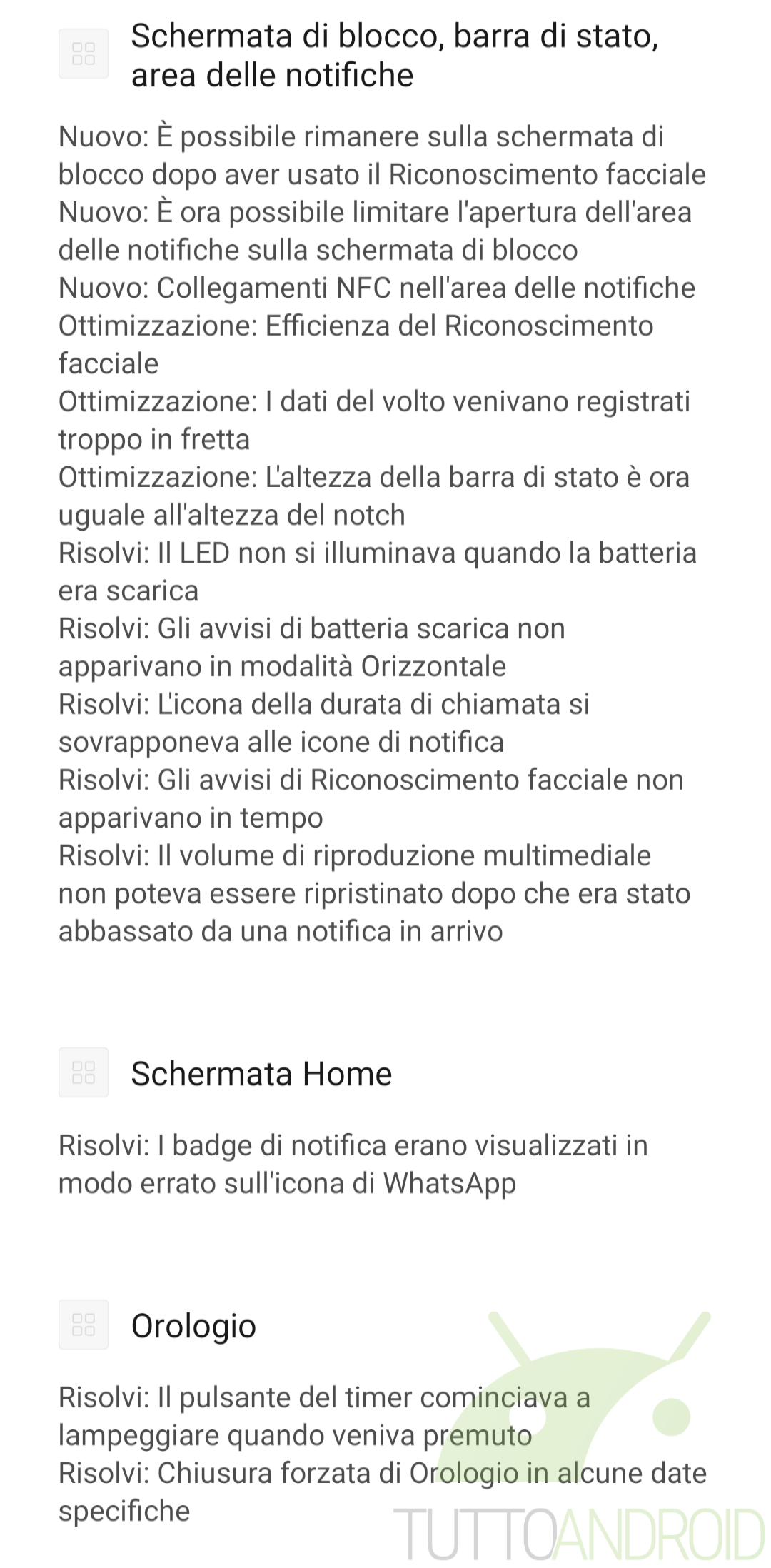 Schermata di blocco, barra di stato, area delle notifiche

Nuovo: È possibile rimanere sulla schermata di blocco dopo aver usato il Riconoscimento facciale
Nuovo: È ora possibile limitare l'apertura dell'area delle notifiche sulla schermata di blocco
Nuovo: Collegamenti NFC nell'area delle notifiche
Ottimizzazione: Efficienza del Riconoscimento facciale
Ottimizzazione: I dati del volto venivano registrati troppo in fretta
Ottimizzazione: L'altezza della barra di stato è ora uguale all'altezza del notch
Risolvi: Il LED non si illuminava quando la batteria era scarica
Risolvi: Gli avvisi di batteria scarica non apparivano in modalità Orizzontale
Risolvi: L'icona della durata di chiamata si sovrapponeva alle icone di notifica
Risolvi: Gli avvisi di Riconoscimento facciale non apparivano in tempo
Risolvi: Il volume di riproduzione multimediale non poteva essere ripristinato dopo che era stato abbassato da una notifica in arrivo

Schermata Home

Risolvi: I badge di notifica erano visualizzati in modo errato sull'icona di WhatsApp

Orologio

Risolvi: Il pulsante del timer cominciava a lampeggiare quando veniva premuto
Risolvi: Chiusura forzata di Orologio in alcune date specifiche

TUTTOANDROID